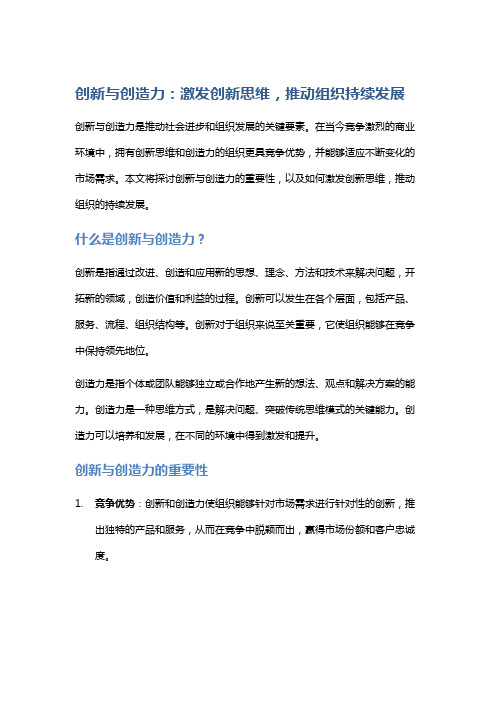 创新与创造力：激发创新思维，推动组织持续发展

创新与创造力是推动社会进步和组织发展的关键要素。在当今竞争激烈的商业环境中，拥有创新思维和创造力的组织更具竞争优势，并能够适应不断变化的市场需求。本文将探讨创新与创造力的重要性，以及如何激发创新思维，推动组织的持续发展。

什么是创新与创造力？

创新是指通过改进、创造和应用新的思想、理念、方法和技术来解决问题，开拓新的领域，创造价值和利益的过程。创新可以发生在各个层面，包括产品、服务、流程、组织结构等。创新对于组织来说至关重要，它使组织能够在竞争中保持领先地位。

创造力是指个体或团队能够独立或合作地产生新的想法、观点和解决方案的能力。创造力是一种思维方式，是解决问题、突破传统思维模式的关键能力。创造力可以培养和发展，在不同的环境中得到激发和提升。

创新与创造力的重要性

1. 竞争优势：创新和创造力使组织能够针对市场需求进行针对性的创新，推出独特的产品和服务，从而在竞争中脱颖而出，赢得市场份额和客户忠诚度。